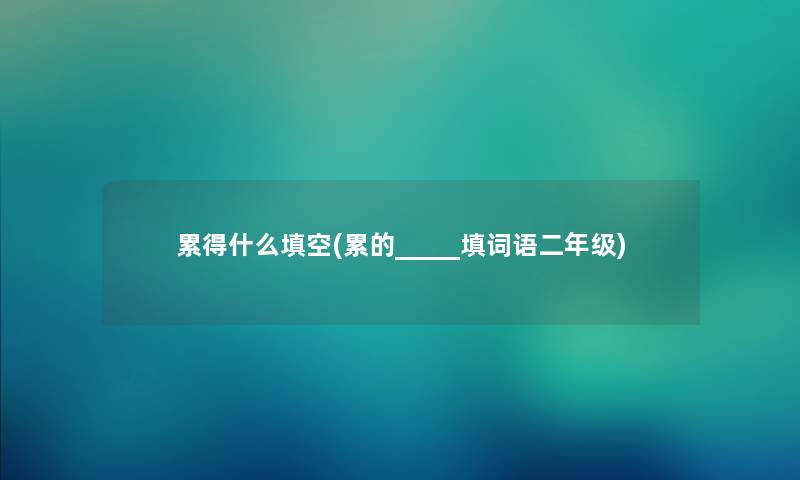 累得什么填空(累的_____填词语二年级)